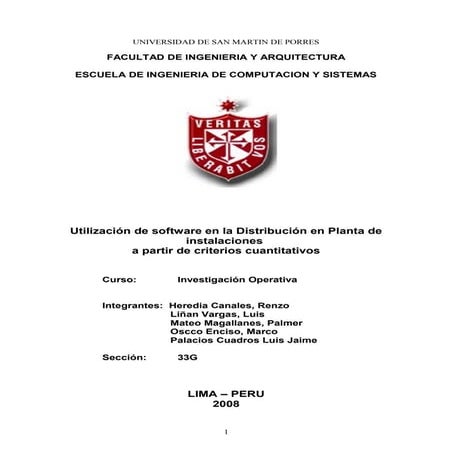 UNIVERSIDAD DE SAN MARTIN DE PORRES

FACULTAD DE INGENIERIA Y ARQUITECTURA

ESCUELA DE INGENIERIA DE COMPUTACION Y SISTEMAS

VERITAS LIBERABIT VOS

Utilización de software en la Distribución en Planta de instalaciones
a partir de criterios cuantitativos

Curso: Investigación Operativa

Integrantes: Heredia Canales, Renzo
Liñan Vargas, Luis
Mateo Magallanes, Palmer
Oscco Enciso, Marco
Palacios Cuadros Luis Jaime

Sección: 33G

LIMA – PERU
2008

1